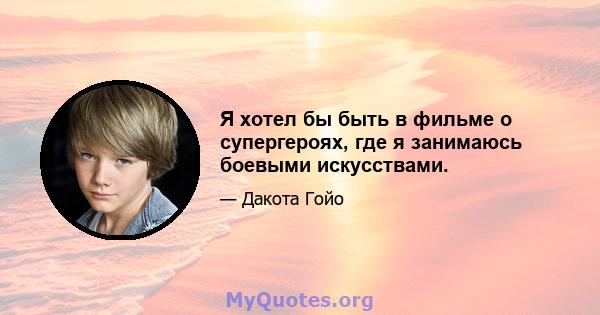 Я хотел бы быть в фильме о супергероях, где я занимаюсь боевыми искусствами.

— Дакота Гойо

MyQuotes.org